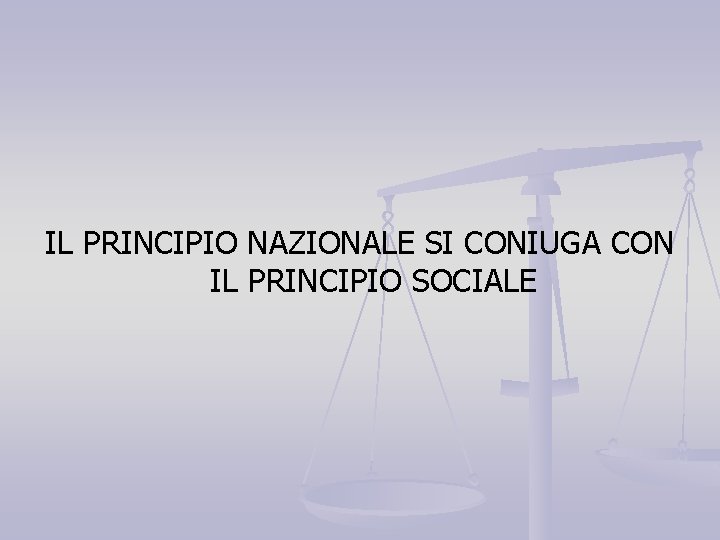 IL PRINCIPIO NAZIONALE SI CONIUGA CON IL PRINCIPIO SOCIALE